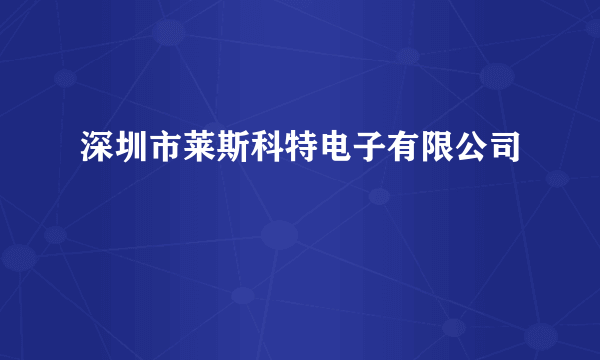 深圳市莱斯科特电子有限公司